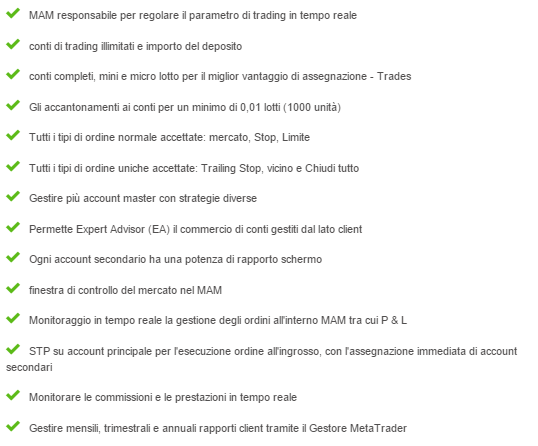 MAM responsabile per regolare il parametro di trading in tempo reale

conti di trading illimitati e importo del deposito

conti completi, mini e micro lotto per il miglior vantaggio di assegnazione - Trades

Gli accantonamenti ai conti per un minimo di 0,01 lotti (1000 unità)

Tutti i tipi di ordine normale accettate: mercato, Stop, Limite

Tutti i tipi di ordine uniche accettate: Trailing Stop, vicino e Chiudi tutto

Gestire più account master con strategie diverse

Permette Expert Advisor (EA) il commercio di conti gestiti dal lato client

Ogni account secondario ha una potenza di rapporto schermo

finestra di controllo del mercato nel MAM

Monitoraggio in tempo reale la gestione degli ordini all'interno MAM tra cui P & L

STP su account principale per l'esecuzione ordine all'ingrosso, con l'assegnazione immediata di account secondari

Monitorare le commissioni e le prestazioni in tempo reale

Gestire mensili, trimestrali e annuali rapporti client tramite il Gestore MetaTrader